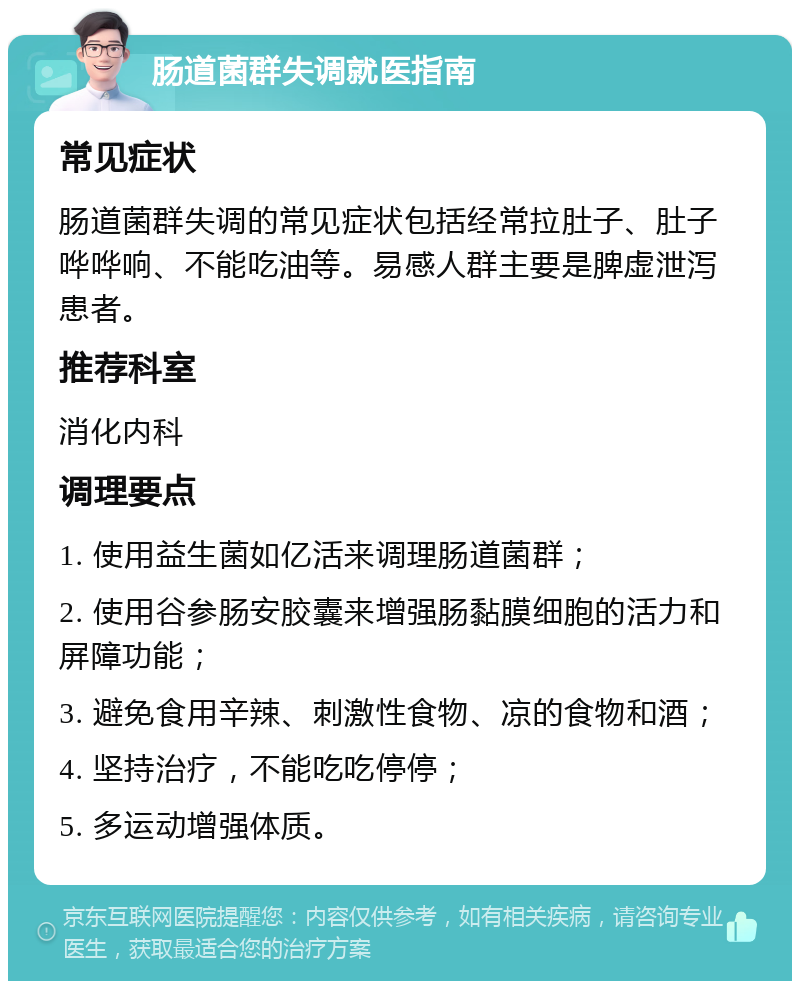 肠道菌群失调就医指南

常见症状

肠道菌群失调的常见症状包括经常拉肚子、肚子哗哗响、不能吃油等。易感人群主要是脾虚泄泻患者。

推荐科室

消化内科

调理要点

1. 使用益生菌如亿活来调理肠道菌群；

2. 使用谷参肠安胶囊来增强肠黏膜细胞的活力和屏障功能；

3. 避免食用辛辣、刺激性食物、凉的食物和酒；

4. 坚持治疗，不能吃吃停停；

5. 多运动增强体质。

京东互联网医院提醒您：内容仅供参考，如有相关疾病，请咨询专业医生，获取最适合您的治疗方案